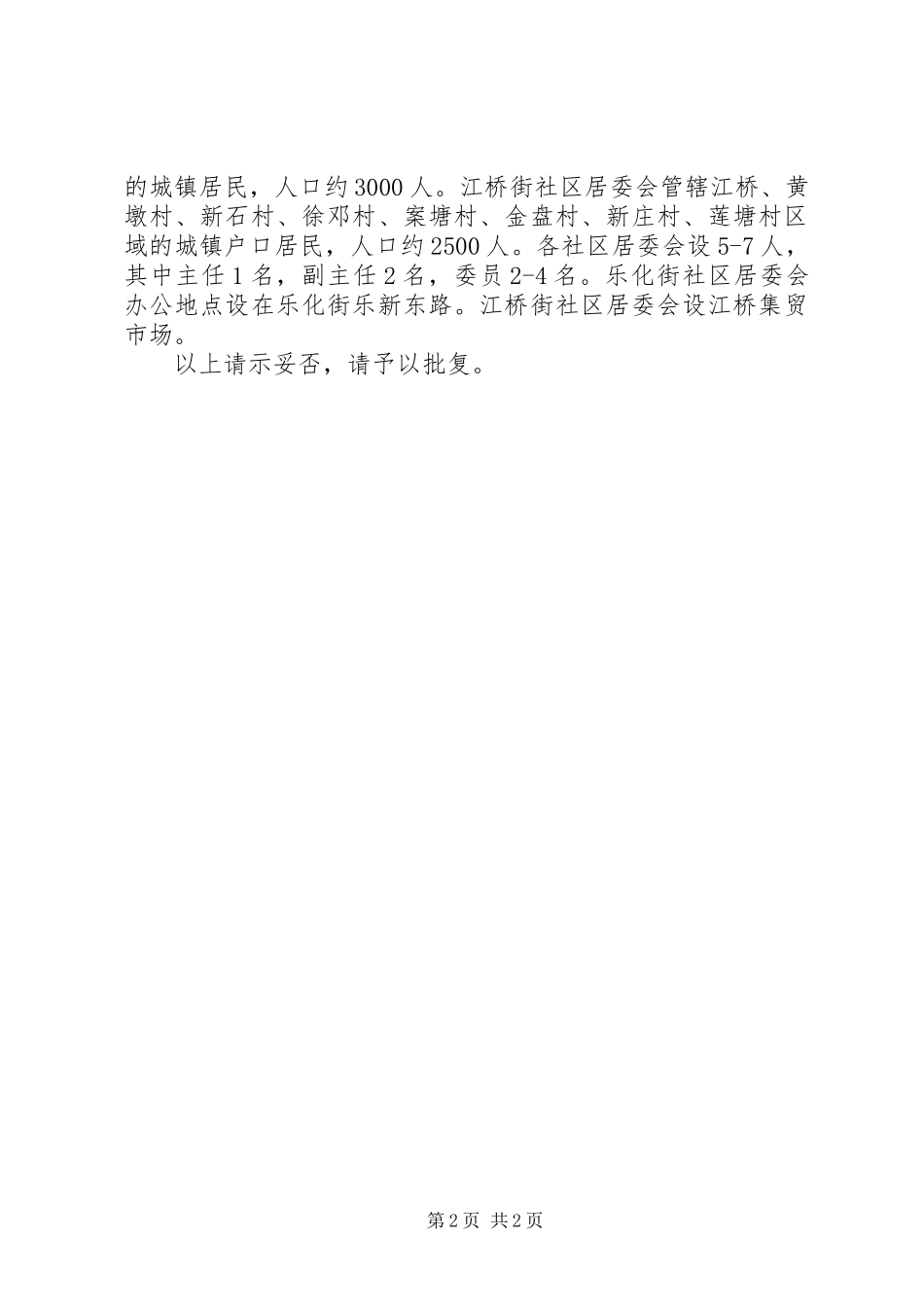 的城镇居民，人口约3000人。江桥街社区居委会管辖江桥、黄墩村、新石村、徐邓村、案塘村、金盘村、新庄村、莲塘村区域的城镇户口居民，人口约2500人。各社区居委会设5-7人，其中主任1名，副主任2名，委员2-4名。乐化街社区居委会办公地点设在乐化街乐新东路。江桥街社区居委会设江桥集贸市场。

以上请示妥否，请予以批复。

第2页 共2页